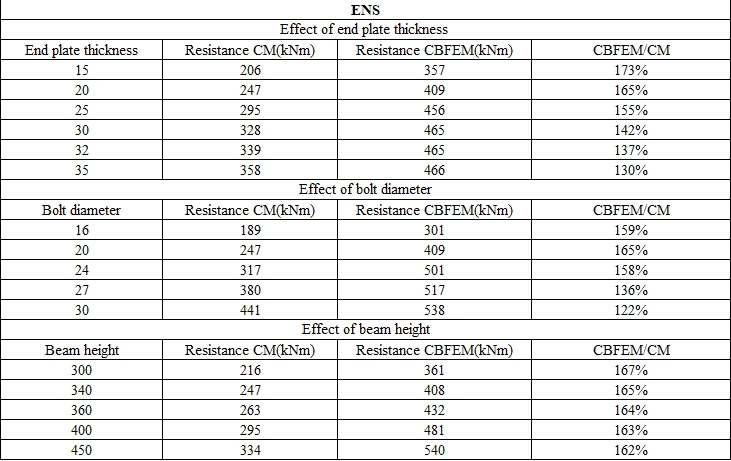 | ENS | | | |
|---|---|---|---|
| Effect of end plate thickness | | | |
| End plate thickness | Resistance CM(kNm) | Resistance CBFEM(kNm) | CBFEM/CM |
| 15 | 206 | 357 | 173% |
| 20 | 247 | 409 | 165% |
| 25 | 295 | 456 | 155% |
| 30 | 328 | 465 | 142% |
| 32 | 339 | 465 | 137% |
| 35 | 358 | 466 | 130% |
| Effect of bolt diameter | | | |
| Bolt diameter | Resistance CM(kNm) | Resistance CBFEM(kNm) | CBFEM/CM |
| 16 | 189 | 301 | 159% |
| 20 | 247 | 409 | 165% |
| 24 | 317 | 501 | 158% |
| 27 | 380 | 517 | 136% |
| 30 | 441 | 538 | 122% |
| Effect of beam height | | | |
| Beam height | Resistance CM(kNm) | Resistance CBFEM(kNm) | CBFEM/CM |
| 300 | 216 | 361 | 167% |
| 340 | 247 | 408 | 165% |
| 360 | 263 | 432 | 164% |
| 400 | 295 | 481 | 163% |
| 450 | 334 | 540 | 162% |